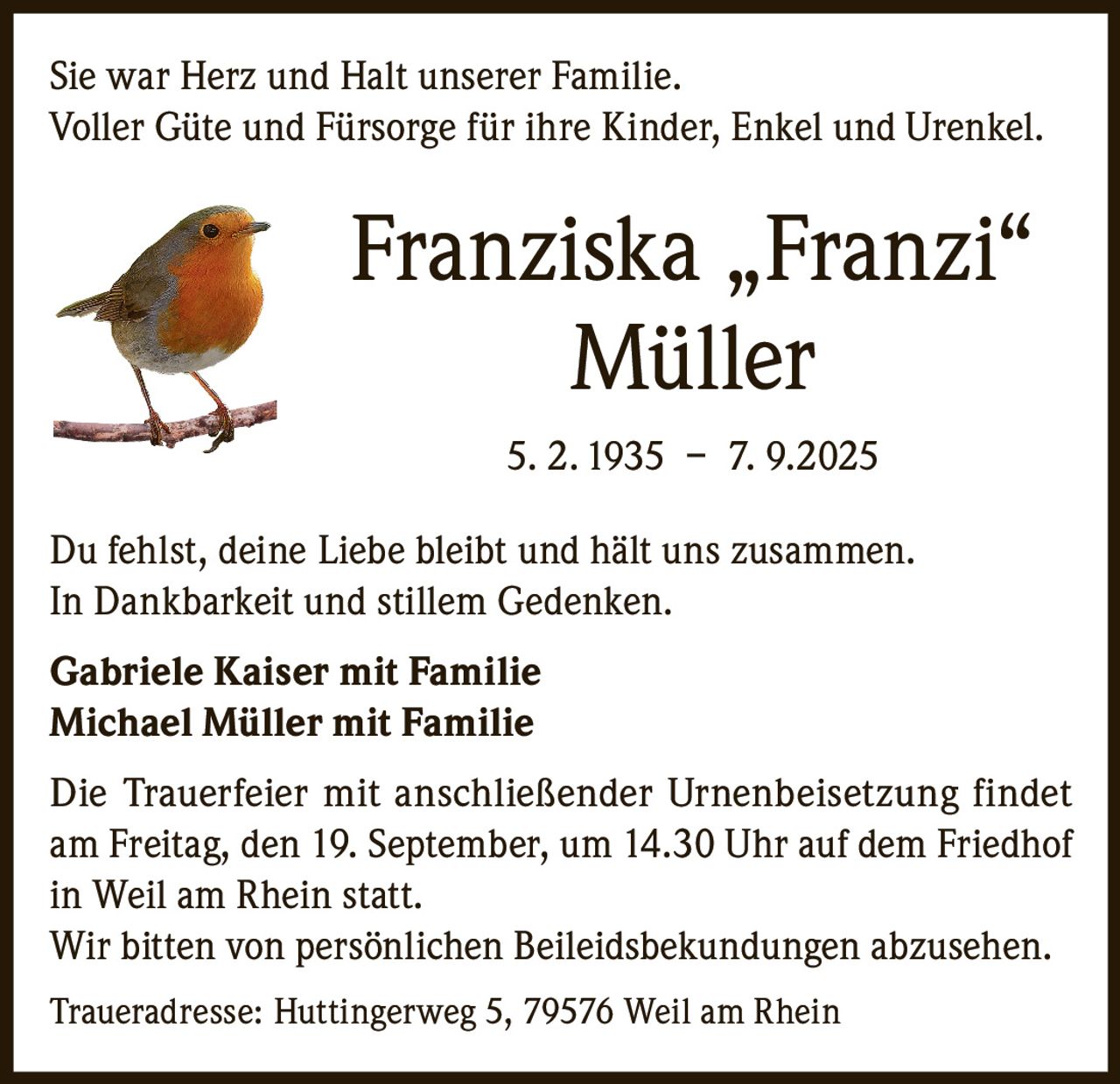 Sie war Herz und Halt unserer Familie.
Voller Güte und Fürsorge für ihre Kinder, Enkel und Urenkel.

Franziska „Franzi“ Müller

5. 2. 1935 – 7. 9.2025

Du fehlst, deine Liebe bleibt und hält uns zusammen.
In Dankbarkeit und stillem Gedenken.

Gabriele Kaiser mit Familie
Michael Müller mit Familie

Die Trauerfeier mit anschließender Urnenbeisetzung findet am Freitag, den 19. September, um 14.30 Uhr auf dem Friedhof in Weil am Rhein statt.
Wir bitten von persönlichen Beileidsbekundungen abzusehen.

Traueradresse: Huttingerweg 5, 79576 Weil am Rhein